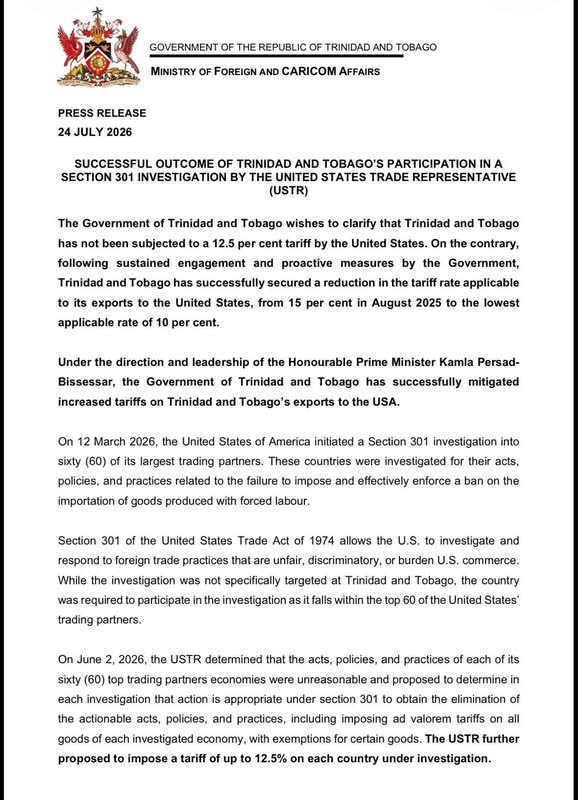 GOVERNMENT OF THE REPUBLIC OF TRINIDAD AND TOBAGO

MINISTRY OF FOREIGN AND CARICOM AFFAIRS

PRESS RELEASE
24 JULY 2026

SUCCESSFUL OUTCOME OF TRINIDAD AND TOBAGO'S PARTICIPATION IN A SECTION 301 INVESTIGATION BY THE UNITED STATES TRADE REPRESENTATIVE (USTR)

The Government of Trinidad and Tobago wishes to clarify that Trinidad and Tobago has not been subjected to a 12.5 per cent tariff by the United States. On the contrary, following sustained engagement and proactive measures by the Government, Trinidad and Tobago has successfully secured a reduction in the tariff rate applicable to its exports to the United States, from 15 per cent in August 2025 to the lowest applicable rate of 10 per cent.

Under the direction and leadership of the Honourable Prime Minister Kamla Persad-Bissessar, the Government of Trinidad and Tobago has successfully mitigated increased tariffs on Trinidad and Tobago's exports to the USA.

On 12 March 2026, the United States of America initiated a Section 301 investigation into sixty (60) of its largest trading partners. These countries were investigated for their acts, policies, and practices related to the failure to impose and effectively enforce a ban on the importation of goods produced with forced labour.

Section 301 of the United States Trade Act of 1974 allows the U.S. to investigate and respond to foreign trade practices that are unfair, discriminatory, or burden U.S. commerce. While the investigation was not specifically targeted at Trinidad and Tobago, the country was required to participate in the investigation as it falls within the top 60 of the United States' trading partners.

On June 2, 2026, the USTR determined that the acts, policies, and practices of each of its sixty (60) top trading partners economies were unreasonable and proposed to determine in each investigation that action is appropriate under section 301 to obtain the elimination of the actionable acts, policies, and practices, including imposing ad valorem tariffs on all goods of each investigated economy, with exemptions for certain goods. The USTR further proposed to impose a tariff of up to 12.5% on each country under investigation.